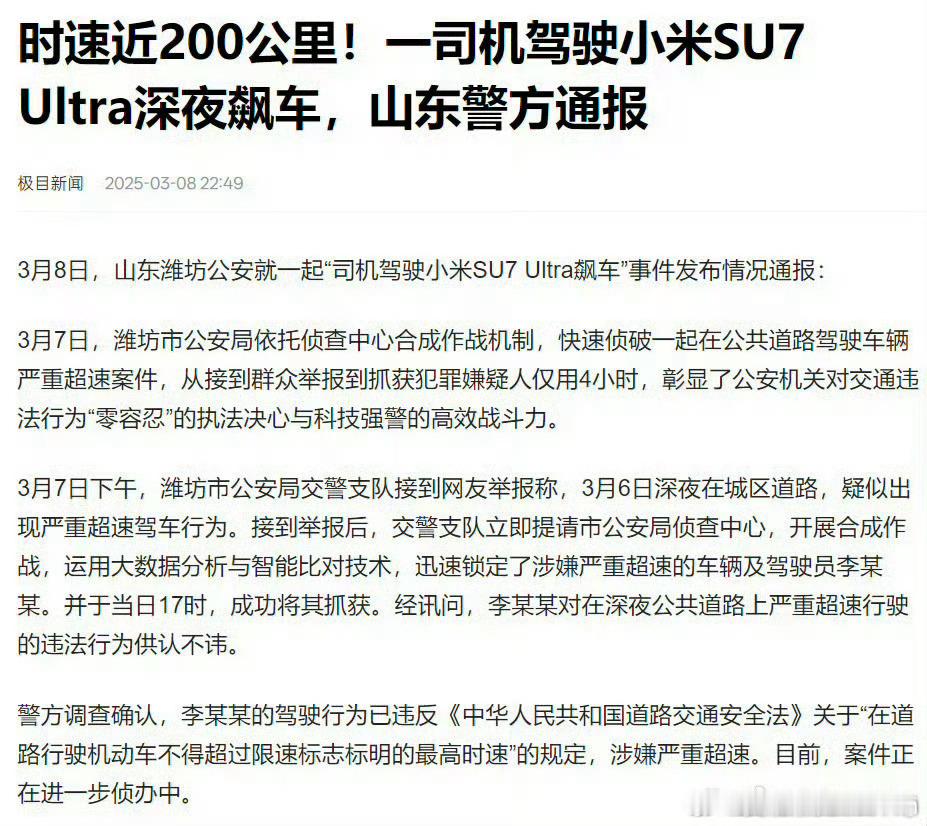 时速近200公里！一司机驾驶小米SU7 Ultra深夜飙车，山东警方通报

极目新闻 2025-03-08 22:49

3月8日，山东潍坊公安就一起“司机驾驶小米SU7 Ultra飙车”事件发布情况通报：

3月7日，潍坊市公安局依托侦查中心合成作战机制，快速侦破一起在公共道路驾驶车辆严重超速案件，从接到群众举报到抓获犯罪嫌疑人仅用4小时，彰显了公安机关对交通违法行为“零容忍”的执法决心与科技强警的高效战斗力。

3月7日下午，潍坊市公安局交警支队接到网友举报称，3月6日深夜在城区道路，疑似出现严重超速驾车行为。接到举报后，交警支队立即提请市公安局侦查中心，开展合成作战，运用大数据分析与智能比对技术，迅速锁定了涉嫌严重超速的车辆及驾驶员李某某。并于当日17时，成功将其抓获。经讯问，李某某对在深夜公共道路上严重超速行驶的违法行为供认不讳。

警方调查确认，李某某的驾驶行为已违反《中华人民共和国道路交通安全法》关于“在道路行驶机动车不得超过限速标志标明的最高时速”的规定，涉嫌严重超速。目前，案件正在进一步侦办中。